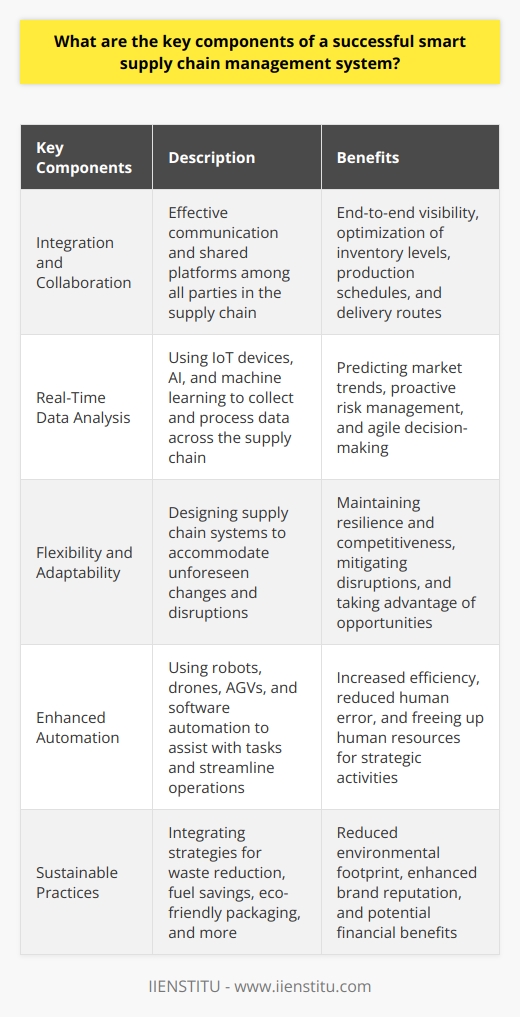 What are the key components of a successful smart supply chain management system?

| Key Components | Description | Benefits |
|---|---|---|
| Integration and Collaboration | Effective communication and shared platforms among all parties in the supply chain | End-to-end visibility, optimization of inventory levels, production schedules, and delivery routes |
| Real-Time Data Analysis | Using IoT devices, AI, and machine learning to collect and process data across the supply chain | Predicting market trends, proactive risk management, and agile decision-making |
| Flexibility and Adaptability | Designing supply chain systems to accommodate unforeseen changes and disruptions | Maintaining resilience and competitiveness, mitigating disruptions, and taking advantage of opportunities |
| Enhanced Automation | Using robots, drones, AGVs, and software automation to assist with tasks and streamline operations | Increased efficiency, reduced human error, and freeing up human resources for strategic activities |
| Sustainable Practices | Integrating strategies for waste reduction, fuel savings, eco-friendly packaging, and more | Reduced environmental footprint, enhanced brand reputation, and potential financial benefits |

IIENSTITU - www.iienstitu.com